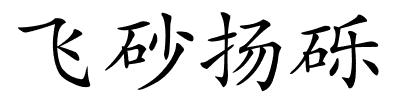 飞砂扬砾